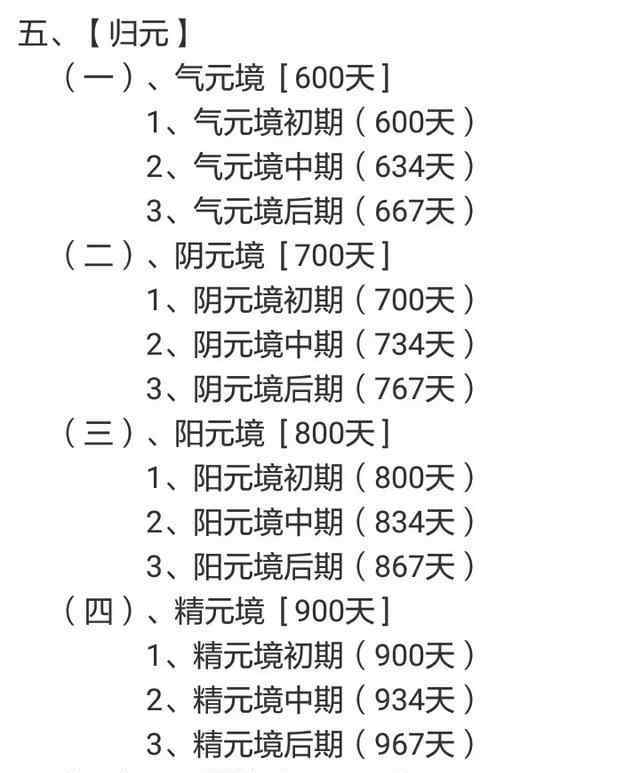 五、【归元】

（一）、气元境［600天］

1、气元境初期（600天）

2、气元境中期（634天）

3、气元境后期（667天）

（二）、阴元境［700天］

1、阴元境初期（700天）

2、阴元境中期（734天）

3、阴元境后期（767天）

（三）、阳元境［800天］

1、阳元境初期（800天）

2、阳元境中期（834天）

3、阳元境后期（867天）

（四）、精元境［900天］

1、精元境初期（900天）

2、精元境中期（934天）

3、精元境后期（967天）